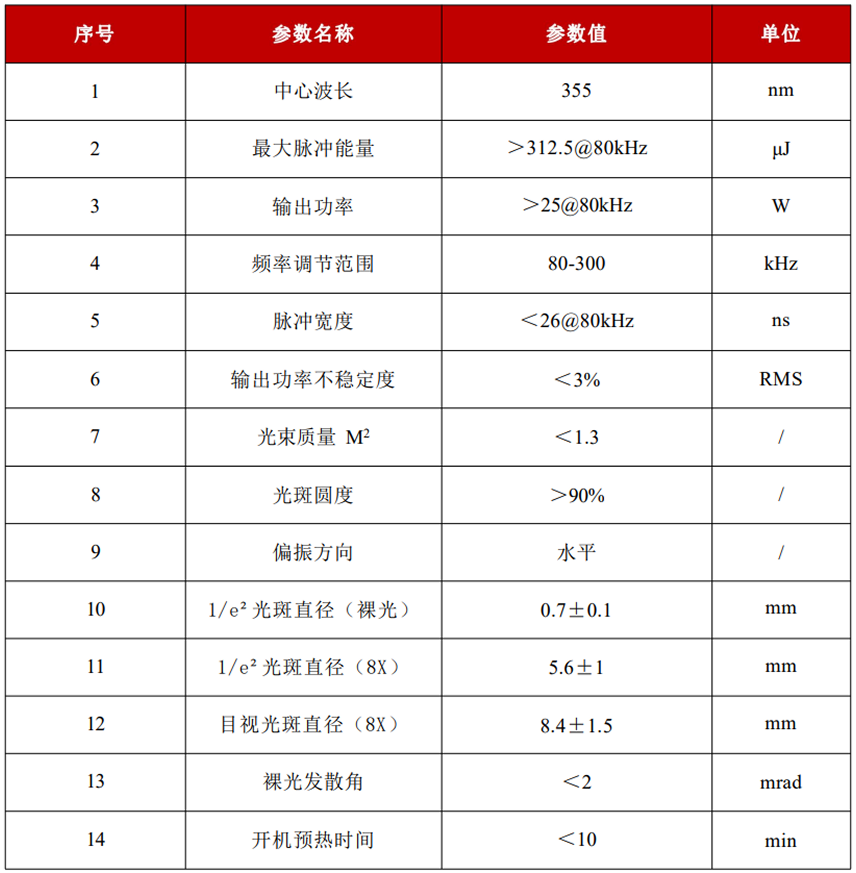 | 序号 | 参数名称 | 参数值 | 单位 |
|---|---|---|---|
| 1 | 中心波长 | 355 | nm |
| 2 | 最大脉冲能量 | ＞312.5@80kHz | μJ |
| 3 | 输出功率 | ＞25@80kHz | W |
| 4 | 频率调节范围 | 80-300 | kHz |
| 5 | 脉冲宽度 | ＜26@80kHz | ns |
| 6 | 输出功率不稳定度 | ＜3% | RMS |
| 7 | 光束质量 $M^2$ | ＜1.3 | / |
| 8 | 光斑圆度 | ＞90% | / |
| 9 | 偏振方向 | 水平 | / |
| 10 | $1/e^2$ 光斑直径（裸光） | 0.7±0.1 | mm |
| 11 | $1/e^2$ 光斑直径（8X） | 5.6±1 | mm |
| 12 | 目视光斑直径（8X） | 8.4±1.5 | mm |
| 13 | 裸光发散角 | ＜2 | mrad |
| 14 | 开机预热时间 | ＜10 | min |